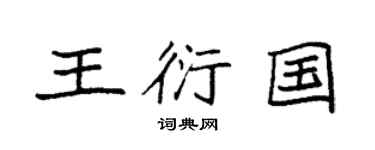 王衍国

词典网